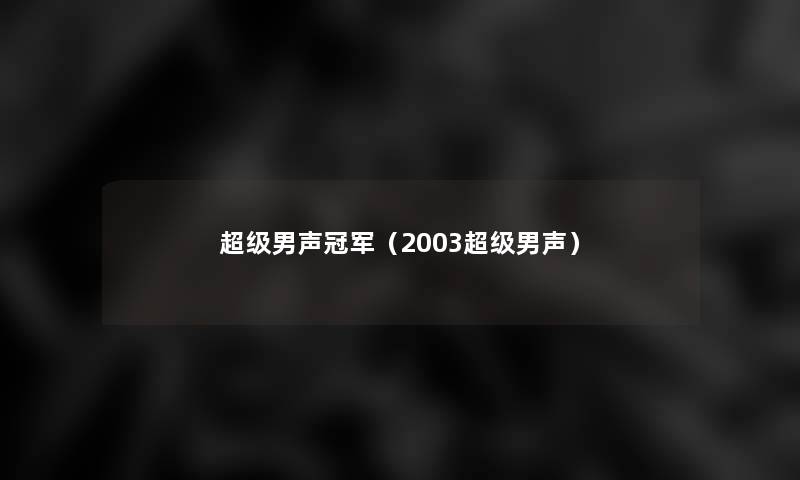 超级男声冠军（2003超级男声）